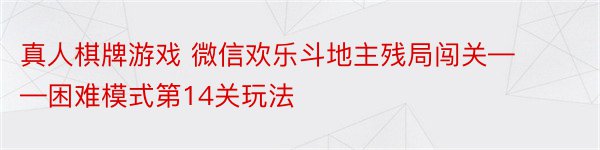 真人棋牌游戏 微信欢乐斗地主残局闯关——困难模式第14关玩法